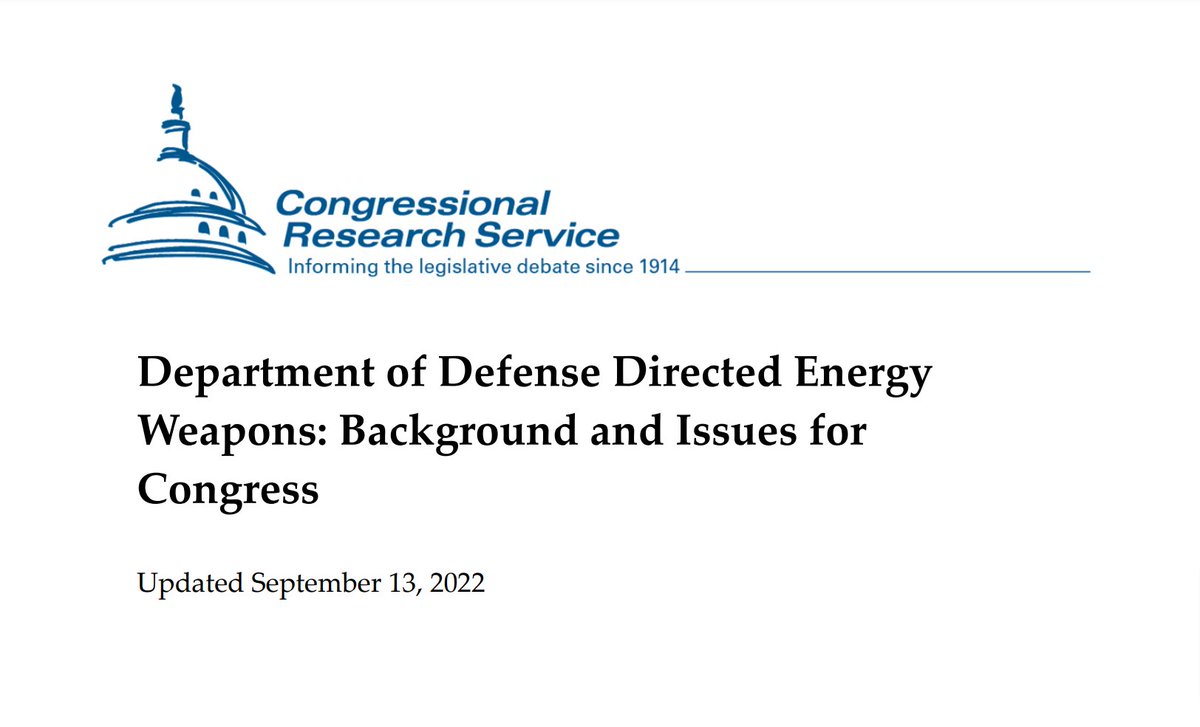 Congressional Research Service
Informing the legislative debate since 1914

Department of Defense Directed Energy Weapons: Background and Issues for Congress

Updated September 13, 2022